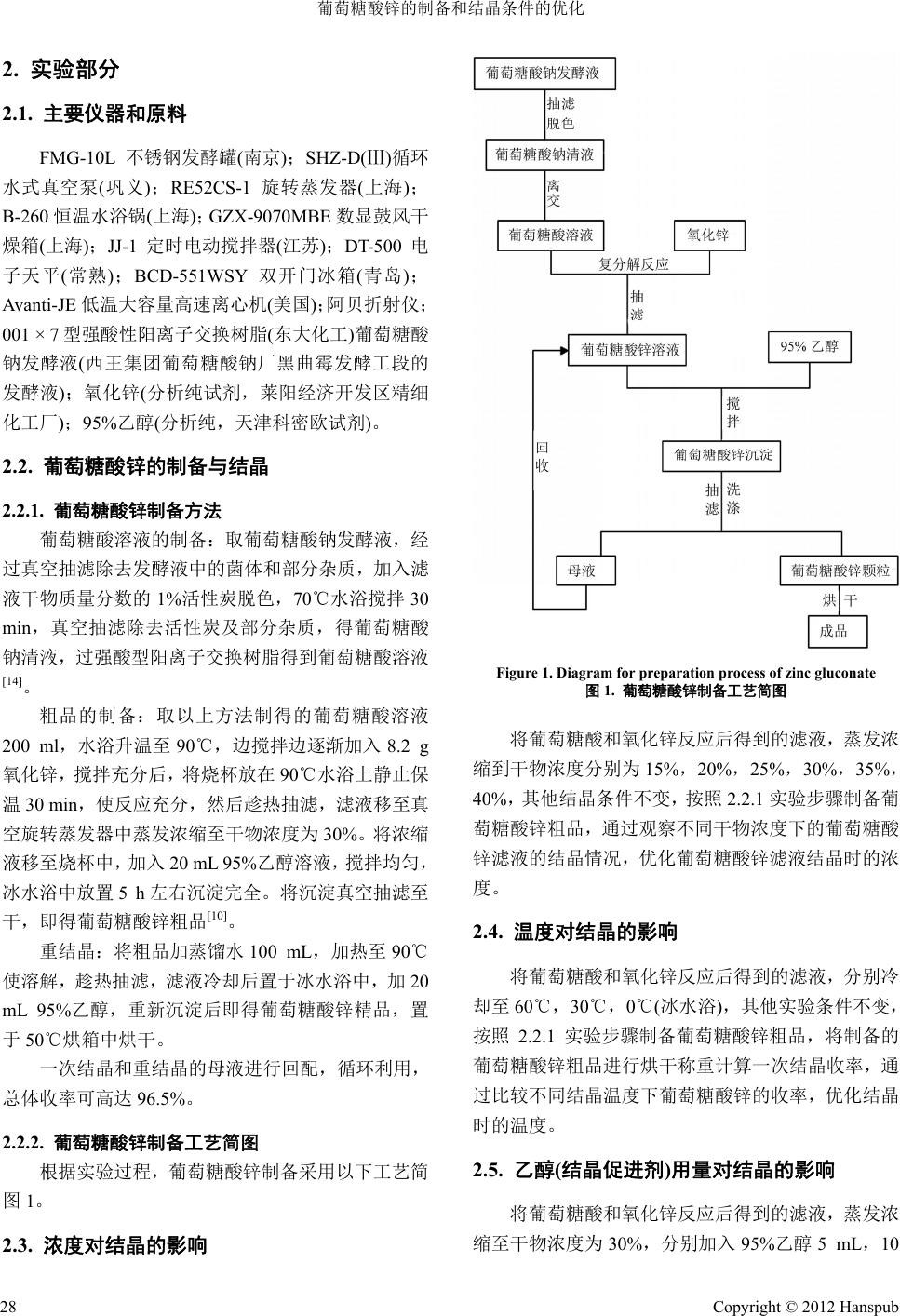 葡萄糖酸锌的制备和结晶条件的优化

2. 实验部分

2.1. 主要仪器和原料

FMG-10L 不锈钢发酵罐(南京)；SHZ-D(Ⅲ)循环水式真空泵(巩义)；RE52CS-1 旋转蒸发器(上海)；B-260 恒温水浴锅(上海)；GZX-9070MBE 数显鼓风干燥箱(上海)；JJ-1 定时电动搅拌器(江苏)；DT-500 电子天平(常熟)；BCD-551WSY 双开门冰箱(青岛)；Avanti-JE 低温大容量高速离心机(美国)；阿贝折射仪；001 × 7 型强酸性阳离子交换树脂(东大化工)葡萄糖酸钠发酵液(西王集团葡萄糖酸钠厂黑曲霉发酵工段的发酵液)；氧化锌(分析纯试剂，莱阳经济开发区精细化工厂)；95%乙醇(分析纯，天津科密欧试剂)。

2.2. 葡萄糖酸锌的制备与结晶

2.2.1. 葡萄糖酸锌制备方法

葡萄糖酸溶液的制备：取葡萄糖酸钠发酵液，经过真空抽滤除去发酵液中的菌体和部分杂质，加入滤液干物质质量分数的 1%活性炭脱色，70℃水浴搅拌 30 min，真空抽滤除去活性炭及部分杂质，得葡萄糖酸钠清液，过强酸型阳离子交换树脂得到葡萄糖酸溶液$^{[14]}$。

粗品的制备：取以上方法制得的葡萄糖酸溶液 200 ml，水浴升温至 90℃，边搅拌边逐渐加入 8.2 g 氧化锌，搅拌充分后，将烧杯放在 90℃水浴上静止保温 30 min，使反应充分，然后趁热抽滤，滤液移至真空旋转蒸发器中蒸发浓缩至干物浓度为 30%。将浓缩液移至烧杯中，加入 20 mL 95%乙醇溶液，搅拌均匀，冰水浴中放置 5 h 左右沉淀完全。将沉淀真空抽滤至干，即得葡萄糖酸锌粗品$^{[10]}$。

重结晶：将粗品加蒸馏水 100 mL，加热至 90℃使溶解，趁热抽滤，滤液冷却后置于冰水浴中，加 20 mL 95%乙醇，重新沉淀后即得葡萄糖酸锌精品，置于 50℃烘箱中烘干。

一次结晶和重结晶的母液进行回配，循环利用，总体收率可高达 96.5%。

2.2.2. 葡萄糖酸锌制备工艺简图

根据实验过程，葡萄糖酸锌制备采用以下工艺简图 1。

2.3. 浓度对结晶的影响

葡萄糖酸钠发酵液
抽滤
脱色
葡萄糖酸钠清液
离交
葡萄糖酸溶液
氧化锌
复分解反应
抽滤
葡萄糖酸锌溶液
95% 乙醇
搅拌
回收
葡萄糖酸锌沉淀
抽滤
洗涤
母液
葡萄糖酸锌颗粒
烘干
成品

Figure 1. Diagram for preparation process of zinc gluconate
图 1. 葡萄糖酸锌制备工艺简图

将葡萄糖酸和氧化锌反应后得到的滤液，蒸发浓缩到干物浓度分别为 15%，20%，25%，30%，35%，40%，其他结晶条件不变，按照 2.2.1 实验步骤制备葡萄糖酸锌粗品，通过观察不同干物浓度下的葡萄糖酸锌滤液的结晶情况，优化葡萄糖酸锌滤液结晶时的浓度。

2.4. 温度对结晶的影响

将葡萄糖酸和氧化锌反应后得到的滤液，分别冷却至 60℃，30℃，0℃(冰水浴)，其他实验条件不变，按照 2.2.1 实验步骤制备葡萄糖酸锌粗品，将制备的葡萄糖酸锌粗品进行烘干称重计算一次结晶收率，通过比较不同结晶温度下葡萄糖酸锌的收率，优化结晶时的温度。

2.5. 乙醇(结晶促进剂)用量对结晶的影响

将葡萄糖酸和氧化锌反应后得到的滤液，蒸发浓缩至干物浓度为 30%，分别加入 95%乙醇 5 mL，10

28

Copyright © 2012 Hanspub